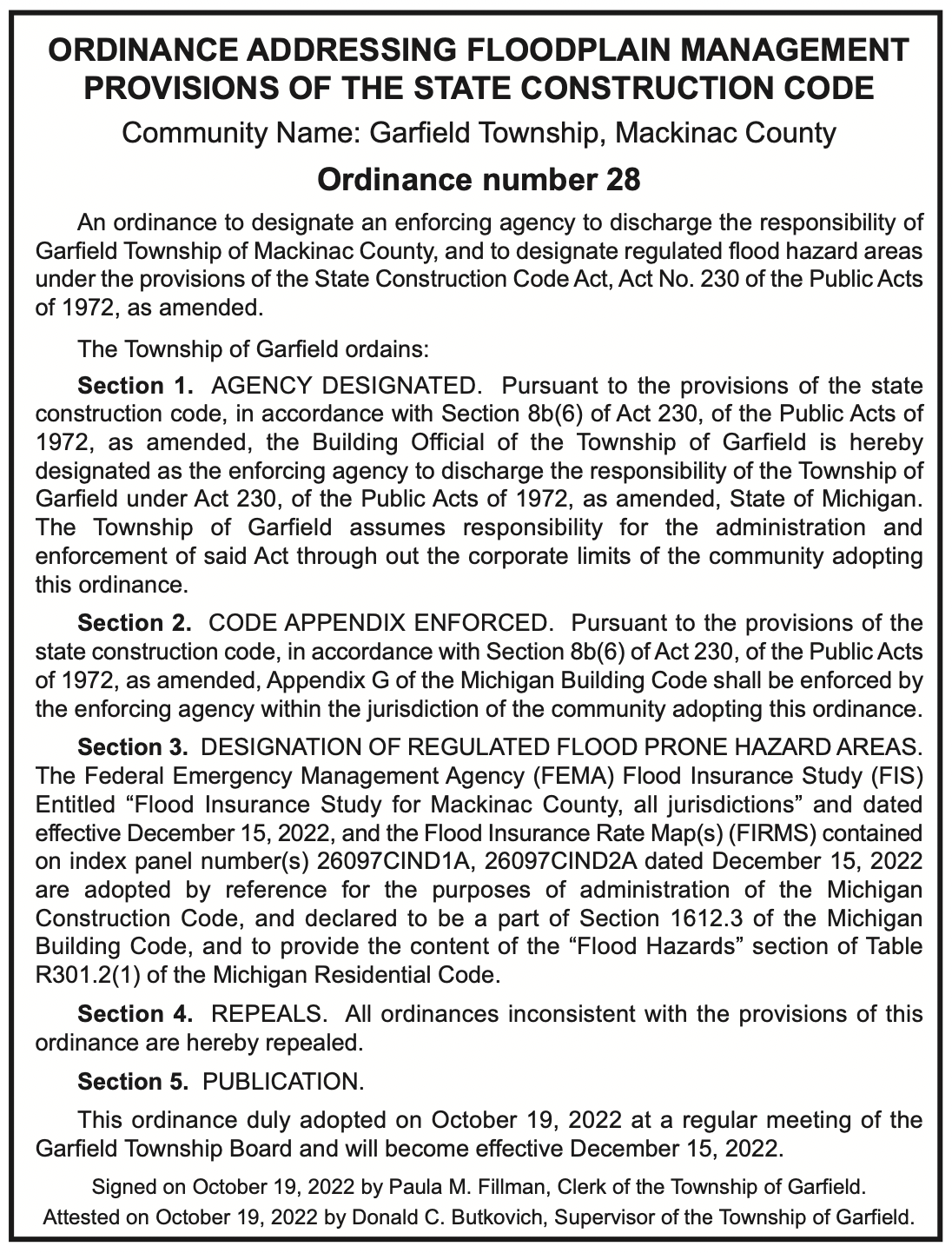 ORDINANCE ADDRESSING FLOODPLAIN MANAGEMENT PROVISIONS OF THE STATE CONSTRUCTION CODE

Community Name: Garfield Township, Mackinac County

Ordinance number 28

An ordinance to designate an enforcing agency to discharge the responsibility of Garfield Township of Mackinac County, and to designate regulated flood hazard areas under the provisions of the State Construction Code Act, Act No. 230 of the Public Acts of 1972, as amended.

The Township of Garfield ordains:

Section 1. AGENCY DESIGNATED. Pursuant to the provisions of the state construction code, in accordance with Section 8b(6) of Act 230, of the Public Acts of 1972, as amended, the Building Official of the Township of Garfield is hereby designated as the enforcing agency to discharge the responsibility of the Township of Garfield under Act 230, of the Public Acts of 1972, as amended, State of Michigan. The Township of Garfield assumes responsibility for the administration and enforcement of said Act through out the corporate limits of the community adopting this ordinance.

Section 2. CODE APPENDIX ENFORCED. Pursuant to the provisions of the state construction code, in accordance with Section 8b(6) of Act 230, of the Public Acts of 1972, as amended, Appendix G of the Michigan Building Code shall be enforced by the enforcing agency within the jurisdiction of the community adopting this ordinance.

Section 3. DESIGNATION OF REGULATED FLOOD PRONE HAZARD AREAS. The Federal Emergency Management Agency (FEMA) Flood Insurance Study (FIS) Entitled “Flood Insurance Study for Mackinac County, all jurisdictions” and dated effective December 15, 2022, and the Flood Insurance Rate Map(s) (FIRMS) contained on index panel number(s) 26097CIND1A, 26097CIND2A dated December 15, 2022 are adopted by reference for the purposes of administration of the Michigan Construction Code, and declared to be a part of Section 1612.3 of the Michigan Building Code, and to provide the content of the “Flood Hazards” section of Table R301.2(1) of the Michigan Residential Code.

Section 4. REPEALS. All ordinances inconsistent with the provisions of this ordinance are hereby repealed.

Section 5. PUBLICATION.

This ordinance duly adopted on October 19, 2022 at a regular meeting of the Garfield Township Board and will become effective December 15, 2022.

Signed on October 19, 2022 by Paula M. Fillman, Clerk of the Township of Garfield.
Attested on October 19, 2022 by Donald C. Butkovich, Supervisor of the Township of Garfield.